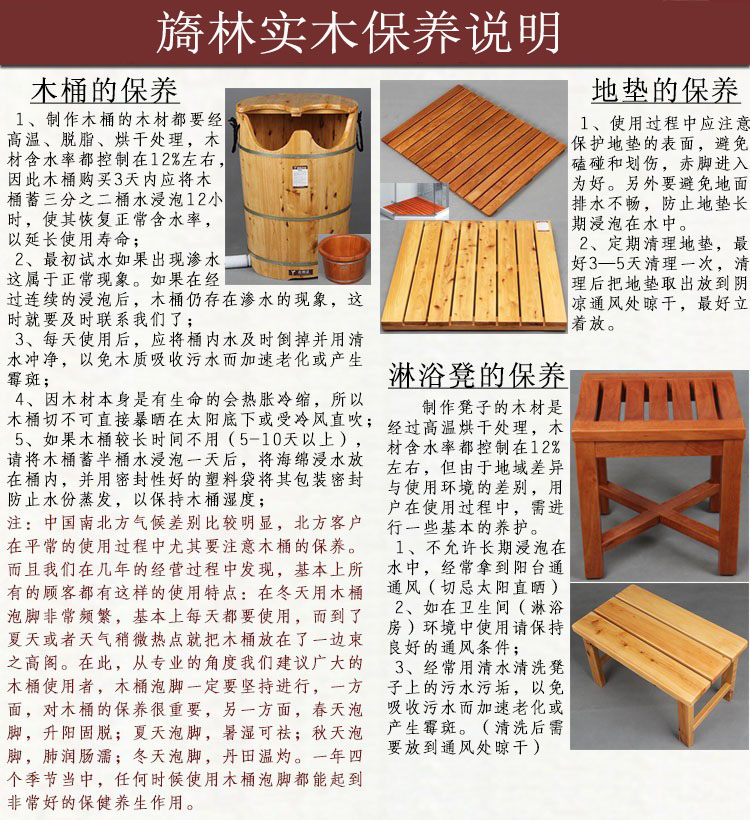 旖林实木保养说明

木桶的保养

1、制作木桶的木材都要经高温、脱脂、烘干处理，木材含水率都控制在12%左右，因此木桶购买3天内应将木桶蓄三分之二桶水浸泡12小时，使其恢复正常含水率，以延长使用寿命；

2、最初试水如果出现渗水这属于正常现象。如果在经过连续的浸泡后，木桶仍存在渗水的现象，这时就要及时联系我们了；

3、每天使用后，应将桶内水及时倒掉并用清水冲净，以免木质吸收污水而加速老化或产生霉斑；

4、因木材本身是有生命的会热胀冷缩，所以木桶切不可直接暴晒在太阳底下或受冷风直吹；

5、如果木桶较长时间不用（5-10天以上），请将木桶蓄半桶水浸泡一天后，将海绵浸水放在桶内，并用密封性好的塑料袋将其包装密封防止水份蒸发，以保持木桶湿度；

注：中国南北方气候差别比较明显，北方客户在平常的使用过程中尤其要注意木桶的保养。而且我们在几年的经营过程中发现，基本上所有的顾客都有这样的使用特点：在冬天用木桶泡脚非常频繁，基本上每天都要使用，而到了夏天或者天气稍微热点就把木桶放在了一边束之高阁。在此，从专业的角度我们建议广大的木桶使用者，木桶泡脚一定要坚持进行，一方面，对木桶的保养很重要，另一方面，春天泡脚，升阳固脱；夏天泡脚，暑湿可祛；秋天泡脚，肺润肠濡；冬天泡脚，丹田温灼。一年四个季节当中，任何时候使用木桶泡脚都能起到非常好的保健养生作用。

地垫的保养

1、使用过程中应注意保护地垫的表面，避免磕碰和划伤，赤脚进入为好。另外要避免地面排水不畅，防止地垫长期浸泡在水中。

2、定期清理地垫，最好3—5天清理一次，清理后把地垫取出放到阴凉通风处晾干，最好立着放。

淋浴凳的保养

制作凳子的木材是经过高温烘干处理，木材含水率都控制在12%左右，但由于地域差异与使用环境的差别，用户在使用过程中，需进行一些基本的养护。

1、不允许长期浸泡在水中，经常拿到阳台通通风（切忌太阳直晒）

2、如在卫生间（淋浴房）环境中使用请保持良好的通风条件；

3、经常用清水清洗凳子上的污水污垢，以免吸收污水而加速老化或产生霉斑。（清洗后需要放到通风处晾干）